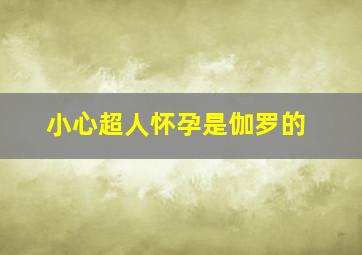 小心超人怀孕是伽罗的